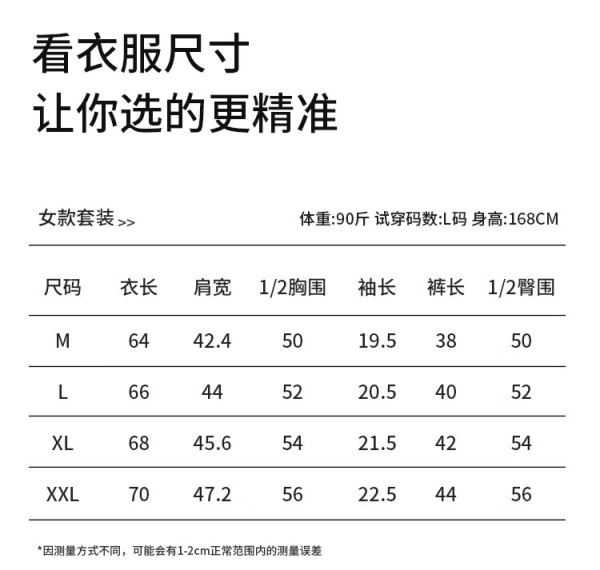 看衣服尺寸
让你选的更精准

女款套装 >>

体重:90斤 试穿码数:L码 身高:168CM

| 尺码 | 衣长 | 肩宽 | 1/2胸围 | 袖长 | 裤长 | 1/2臀围 |
|---|---|---|---|---|---|---|
| M | 64 | 42.4 | 50 | 19.5 | 38 | 50 |
| L | 66 | 44 | 52 | 20.5 | 40 | 52 |
| XL | 68 | 45.6 | 54 | 21.5 | 42 | 54 |
| XXL | 70 | 47.2 | 56 | 22.5 | 44 | 56 |

*因测量方式不同，可能会有1-2cm正常范围内的测量误差